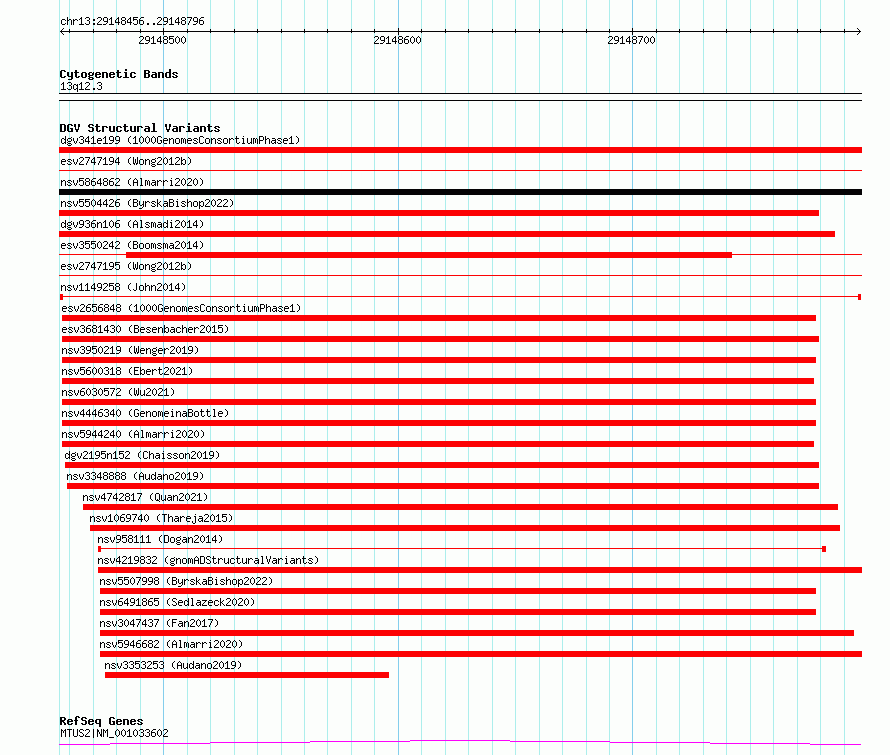 chr13:29148456..29148796

29148500 29148600 29148700

Cytogenetic Bands
13q12.3

DGV Structural Variants
dgv341e199 (1000GenomesConsortiumPhase1)
esv2747194 (Wong2012b)
nsv5864862 (Almarri2020)
nsv5504426 (ByrskaBishop2022)
dgv936n106 (Alsmadi2014)
esv3550242 (Boomsma2014)
esv2747195 (Wong2012b)
nsv1149258 (John2014)
esv2656848 (1000GenomesConsortiumPhase1)
esv3681430 (Besenbacher2015)
nsv3950219 (Wenger2019)
nsv5600318 (Ebert2021)
nsv6030572 (Wu2021)
nsv4446340 (GenomeinaBottle)
nsv5944240 (Almarri2020)
dgv2195n152 (Chaisson2019)
nsv3348888 (Audano2019)
nsv4742817 (Quan2021)
nsv1069740 (Thareja2015)
nsv958111 (Dogan2014)
nsv4219832 (gnomADStructuralVariants)
nsv5507998 (ByrskaBishop2022)
nsv6491865 (Sedlazeck2020)
nsv3047437 (Fan2017)
nsv5946682 (Almarri2020)
nsv3353253 (Audano2019)

RefSeq Genes
MTUS2|NM_001033602